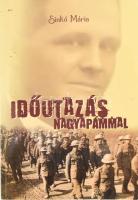 Sinkó Mária

IDŐUTAZÁS NAGYAPÁMMAL